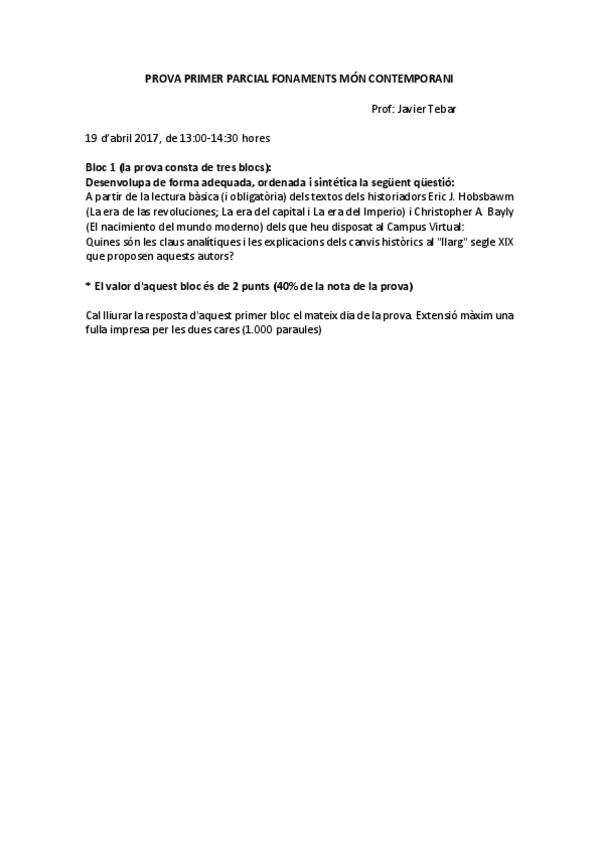 PROVA PRIMER PARCIAL FONAMENTS MÓN CONTEMPORANI

Prof: Javier Tebar

19 d'abril 2017, de 13:00-14:30 hores

Bloc 1 (la prova consta de tres blocs):
Desenvolupa de forma adequada, ordenada i sintética la següent qüestió:
A partir de la lectura bàsica (i obligatòria) dels textos dels historiadors Eric J. Hobsbawm (La era de las revoluciones; La era del capital i La era del Imperio) i Christopher A. Bayly (El nacimiento del mundo moderno) dels que heu disposat al Campus Virtual:
Quines són les claus analítiques i les explicacions dels canvis històrics al "llarg" segle XIX que proposen aquests autors?

* El valor d'aquest bloc és de 2 punts (40% de la nota de la prova)

Cal lliurar la resposta d'aquest primer bloc el mateix dia de la prova. Extensió màxim una fulla impresa per les dues cares (1.000 paraules)